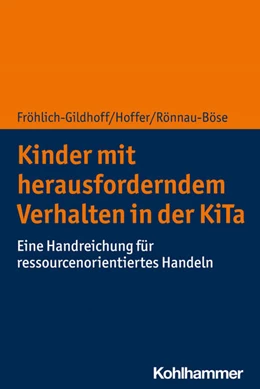 Fröhlich-Gildhoff/Hoffer/Rönnau-Böse

Kinder mit herausforderndem Verhalten in der KiTa

Eine Handreichung für ressourcenorientiertes Handeln

Kohlhammer